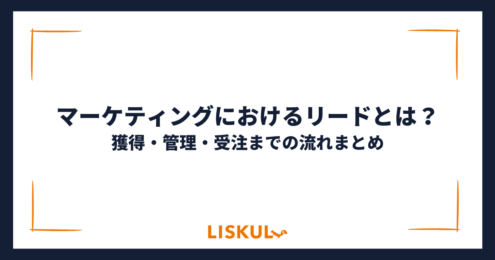 マーケティングにおけるリードとは？
獲得・管理・受注までの流れまとめ

LISKUL